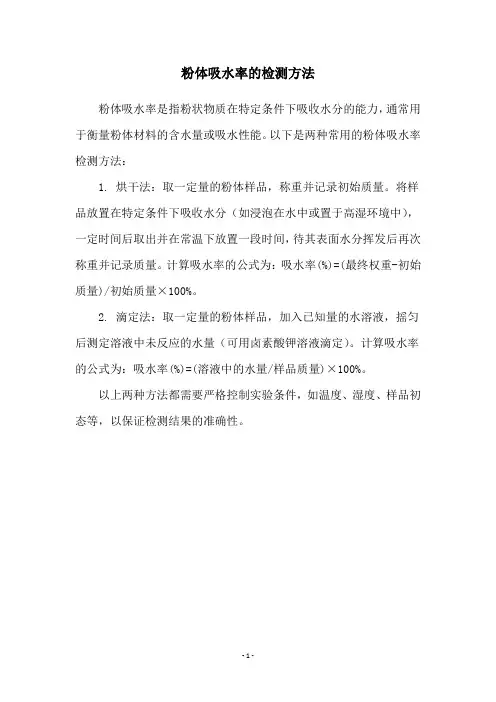 粉体吸水率的检测方法

粉体吸水率是指粉状物质在特定条件下吸收水分的能力，通常用于衡量粉体材料的含水量或吸水性能。以下是两种常用的粉体吸水率检测方法：

1. 烘干法：取一定量的粉体样品，称重并记录初始质量。将样品放置在特定条件下吸收水分（如浸泡在水中或置于高湿环境中），一定时间后取出并在常温下放置一段时间，待其表面水分挥发后再次称重并记录质量。计算吸水率的公式为：吸水率(%)=(最终权重-初始质量)/初始质量×100%。

2. 滴定法：取一定量的粉体样品，加入已知量的水溶液，摇匀后测定溶液中未反应的水量（可用卤素酸钾溶液滴定）。计算吸水率的公式为：吸水率(%)=(溶液中的水量/样品质量)×100%。

以上两种方法都需要严格控制实验条件，如温度、湿度、样品初态等，以保证检测结果的准确性。

- 1 -